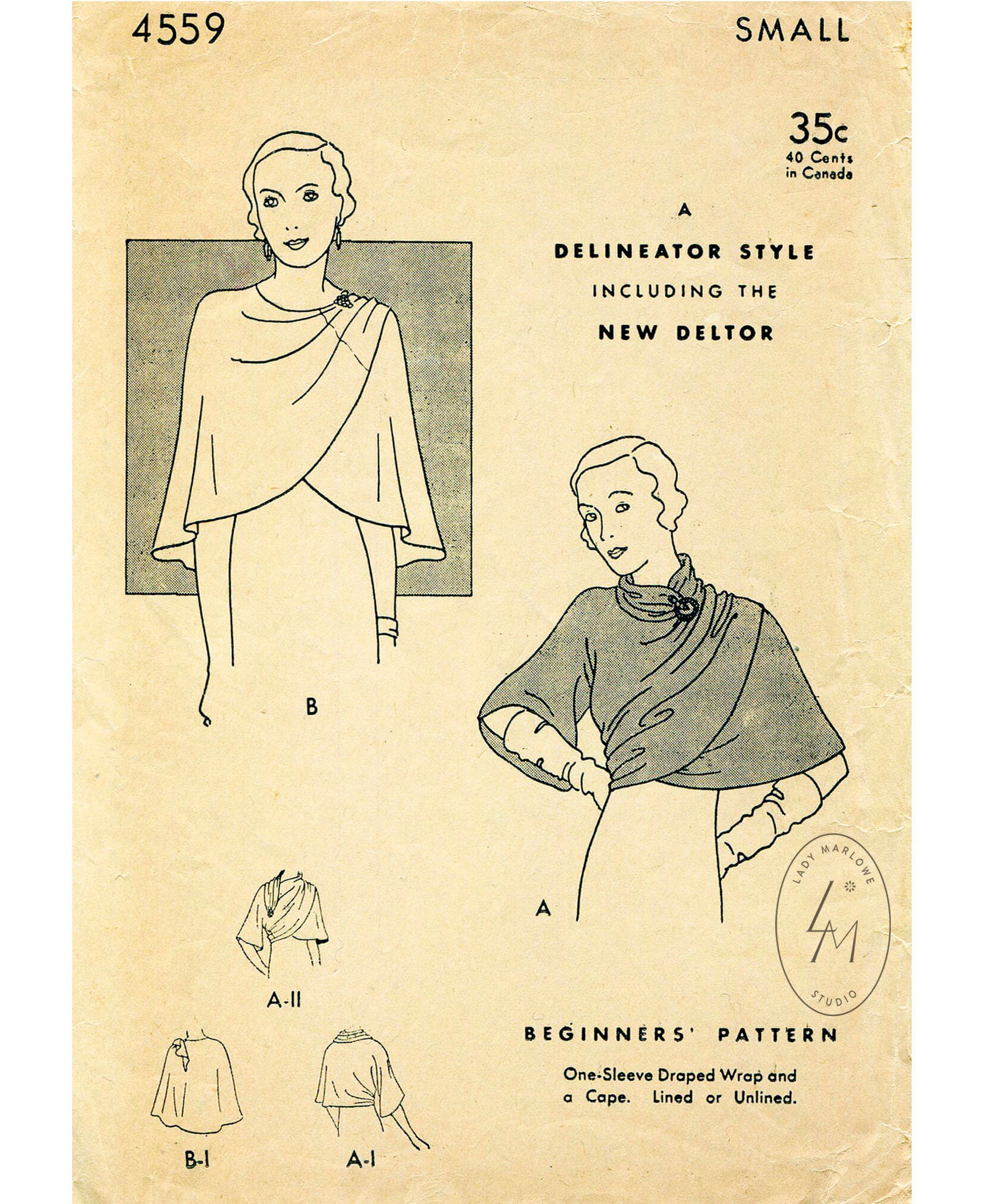 4559

SMALL

35c
40 Cents
in Canada

A
DELINEATOR STYLE
INCLUDING THE
NEW DELTOR

B

A

A-II

B-I

A-I

BEGINNERS' PATTERN

One-Sleeve Draped Wrap and a Cape. Lined or Unlined.

LADY MARLOWE
LM
STUDIO